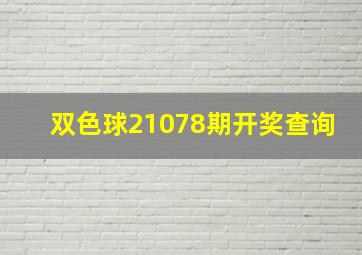 双色球21078期开奖查询